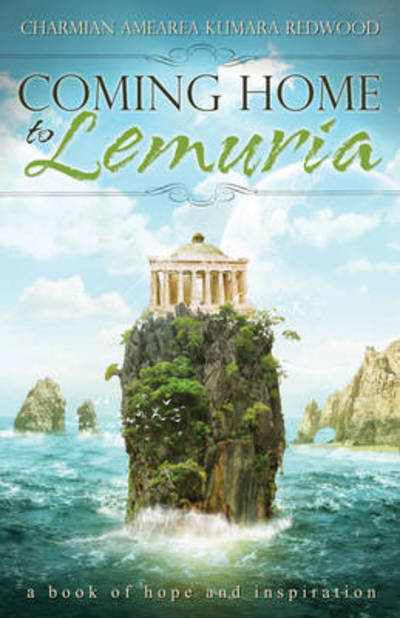 CHARMIAN AMEAREA KUMARA REDWOOD

COMING HOME to Lemuria

a book of hope and inspiration